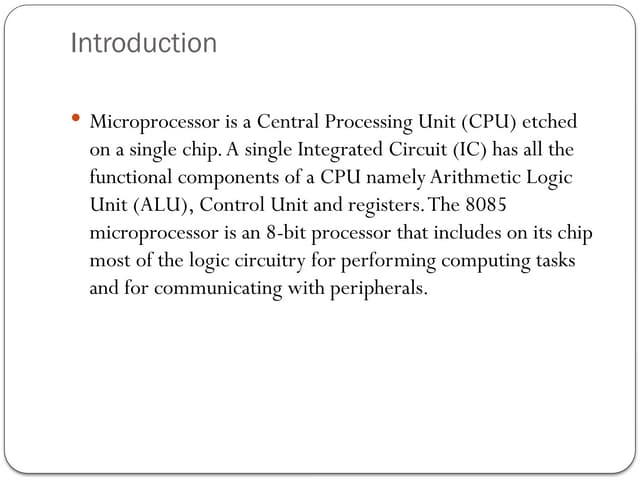 Introduction

• Microprocessor is a Central Processing Unit (CPU) etched on a single chip. A single Integrated Circuit (IC) has all the functional components of a CPU namely Arithmetic Logic Unit (ALU), Control Unit and registers. The 8085 microprocessor is an 8-bit processor that includes on its chip most of the logic circuitry for performing computing tasks and for communicating with peripherals.